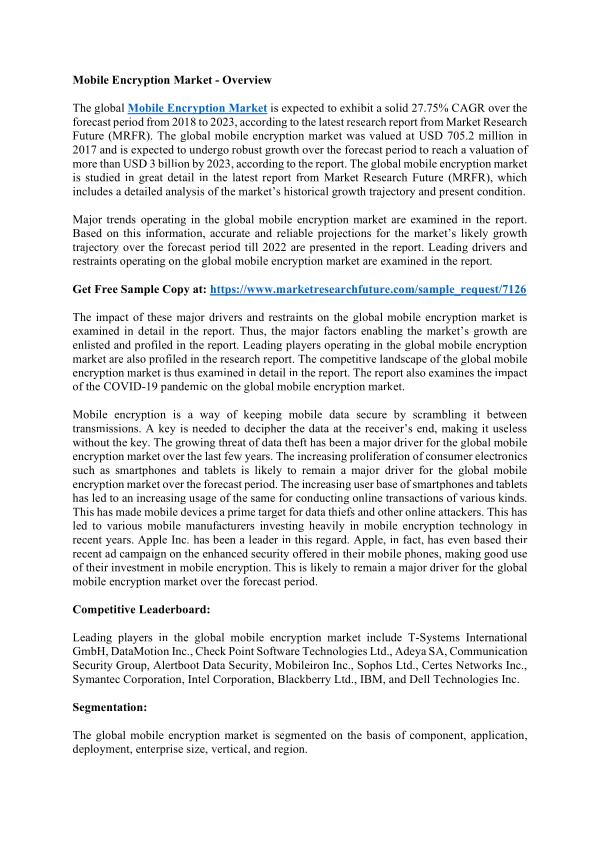 Mobile Encryption Market - Overview

The global Mobile Encryption Market is expected to exhibit a solid 27.75% CAGR over the forecast period from 2018 to 2023, according to the latest research report from Market Research Future (MRFR). The global mobile encryption market was valued at USD 705.2 million in 2017 and is expected to undergo robust growth over the forecast period to reach a valuation of more than USD 3 billion by 2023, according to the report. The global mobile encryption market is studied in great detail in the latest report from Market Research Future (MRFR), which includes a detailed analysis of the market's historical growth trajectory and present condition.

Major trends operating in the global mobile encryption market are examined in the report. Based on this information, accurate and reliable projections for the market's likely growth trajectory over the forecast period till 2022 are presented in the report. Leading drivers and restraints operating on the global mobile encryption market are examined in the report.

Get Free Sample Copy at: https://www.marketresearchfuture.com/sample_request/7126

The impact of these major drivers and restraints on the global mobile encryption market is examined in detail in the report. Thus, the major factors enabling the market's growth are enlisted and profiled in the report. Leading players operating in the global mobile encryption market are also profiled in the research report. The competitive landscape of the global mobile encryption market is thus examined in detail in the report. The report also examines the impact of the COVID-19 pandemic on the global mobile encryption market.

Mobile encryption is a way of keeping mobile data secure by scrambling it between transmissions. A key is needed to decipher the data at the receiver's end, making it useless without the key. The growing threat of data theft has been a major driver for the global mobile encryption market over the last few years. The increasing proliferation of consumer electronics such as smartphones and tablets is likely to remain a major driver for the global mobile encryption market over the forecast period. The increasing user base of smartphones and tablets has led to an increasing usage of the same for conducting online transactions of various kinds. This has made mobile devices a prime target for data thiefs and other online attackers. This has led to various mobile manufacturers investing heavily in mobile encryption technology in recent years. Apple Inc. has been a leader in this regard. Apple, in fact, has even based their recent ad campaign on the enhanced security offered in their mobile phones, making good use of their investment in mobile encryption. This is likely to remain a major driver for the global mobile encryption market over the forecast period.

Competitive Leaderboard:

Leading players in the global mobile encryption market include T-Systems International GmbH, DataMotion Inc., Check Point Software Technologies Ltd., Adeya SA, Communication Security Group, Alertboot Data Security, Mobileiron Inc., Sophos Ltd., Certes Networks Inc., Symantec Corporation, Intel Corporation, Blackberry Ltd., IBM, and Dell Technologies Inc.

Segmentation:

The global mobile encryption market is segmented on the basis of component, application, deployment, enterprise size, vertical, and region.